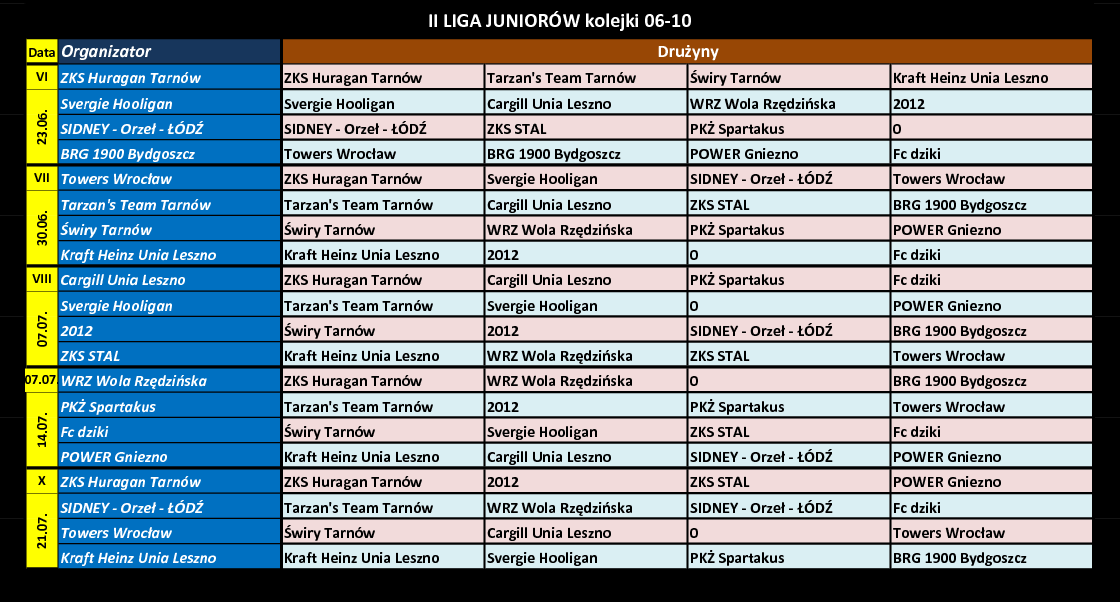 II LIGA JUNIORÓW kolejki 06-10

| Data | Organizator | Drużyny | | | |
|---|---|---|---|---|---|
| VI | ZKS Huragan Tarnów | ZKS Huragan Tarnów | Tarzan's Team Tarnów | Świry Tarnów | Kraft Heinz Unia Leszno |
| 23.06. | Svergie Hooligan | Svergie Hooligan | Cargill Unia Leszno | WRZ Wola Rzędzińska | 2012 |
| | SIDNEY - Orzeł - ŁÓDŹ | SIDNEY - Orzeł - ŁÓDŹ | ZKS STAL | PKŻ Spartakus | 0 |
| | BRG 1900 Bydgoszcz | Towers Wrocław | BRG 1900 Bydgoszcz | POWER Gniezno | Fc dziki |
| VII | Towers Wrocław | ZKS Huragan Tarnów | Svergie Hooligan | SIDNEY - Orzeł - ŁÓDŹ | Towers Wrocław |
| 30.06. | Tarzan's Team Tarnów | Tarzan's Team Tarnów | Cargill Unia Leszno | ZKS STAL | BRG 1900 Bydgoszcz |
| | Świry Tarnów | Świry Tarnów | WRZ Wola Rzędzińska | PKŻ Spartakus | POWER Gniezno |
| | Kraft Heinz Unia Leszno | Kraft Heinz Unia Leszno | 2012 | 0 | Fc dziki |
| VIII | Cargill Unia Leszno | ZKS Huragan Tarnów | Cargill Unia Leszno | PKŻ Spartakus | Fc dziki |
| 07.07. | Svergie Hooligan | Tarzan's Team Tarnów | Svergie Hooligan | 0 | POWER Gniezno |
| | 2012 | Świry Tarnów | 2012 | SIDNEY - Orzeł - ŁÓDŹ | BRG 1900 Bydgoszcz |
| | ZKS STAL | Kraft Heinz Unia Leszno | WRZ Wola Rzędzińska | ZKS STAL | Towers Wrocław |
| 07.07 | WRZ Wola Rzędzińska | ZKS Huragan Tarnów | WRZ Wola Rzędzińska | 0 | BRG 1900 Bydgoszcz |
| 14.07. | PKŻ Spartakus | Tarzan's Team Tarnów | 2012 | PKŻ Spartakus | Towers Wrocław |
| | Fc dziki | Świry Tarnów | Svergie Hooligan | ZKS STAL | Fc dziki |
| | POWER Gniezno | Kraft Heinz Unia Leszno | Cargill Unia Leszno | SIDNEY - Orzeł - ŁÓDŹ | POWER Gniezno |
| X | ZKS Huragan Tarnów | ZKS Huragan Tarnów | 2012 | ZKS STAL | POWER Gniezno |
| 21.07. | SIDNEY - Orzeł - ŁÓDŹ | Tarzan's Team Tarnów | WRZ Wola Rzędzińska | SIDNEY - Orzeł - ŁÓDŹ | Fc dziki |
| | Towers Wrocław | Świry Tarnów | Cargill Unia Leszno | 0 | Towers Wrocław |
| | Kraft Heinz Unia Leszno | Kraft Heinz Unia Leszno | Svergie Hooligan | PKŻ Spartakus | BRG 1900 Bydgoszcz |